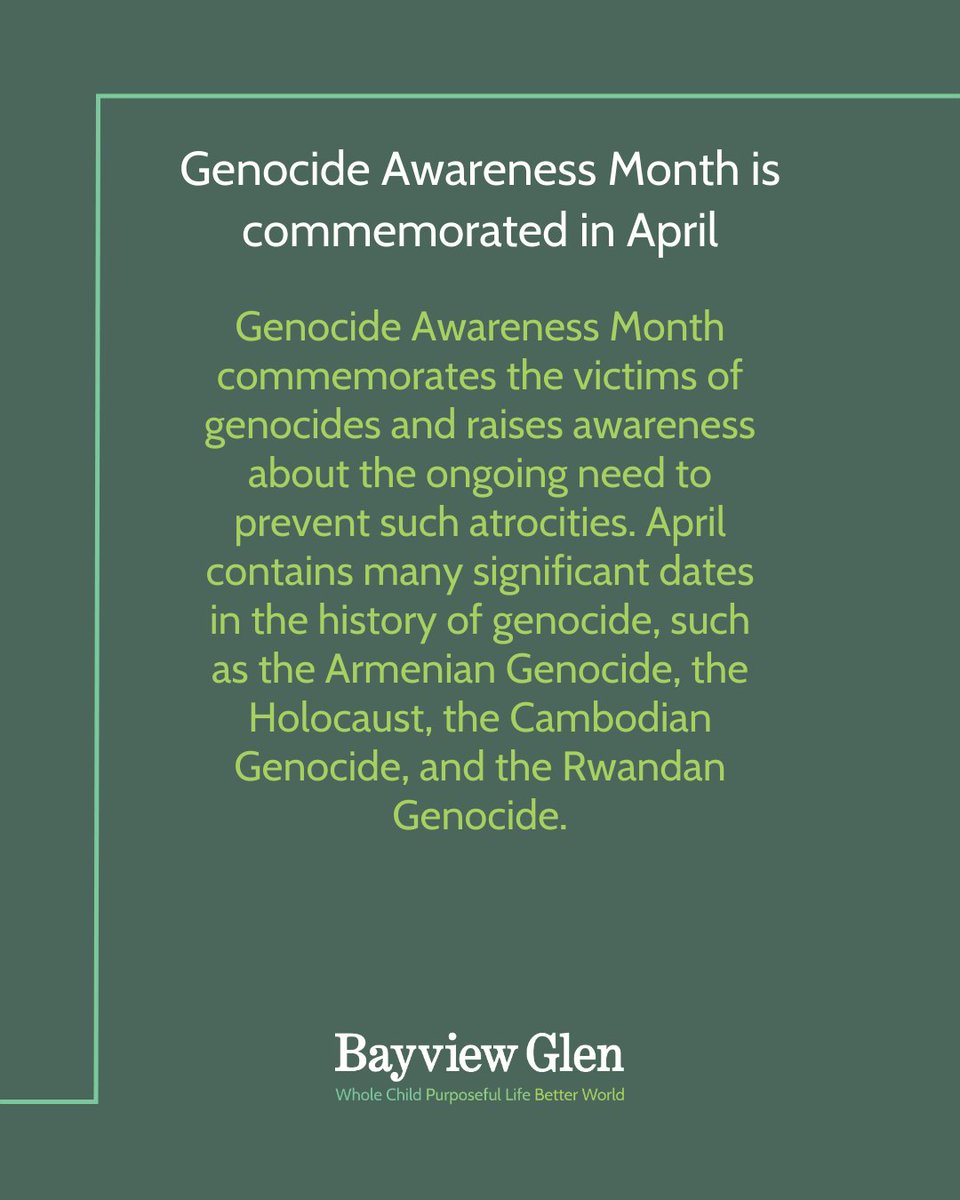 Genocide Awareness Month is commemorated in April

Genocide Awareness Month commemorates the victims of genocides and raises awareness about the ongoing need to prevent such atrocities. April contains many significant dates in the history of genocide, such as the Armenian Genocide, the Holocaust, the Cambodian Genocide, and the Rwandan Genocide.

Bayview Glen
Whole Child Purposeful Life Better World